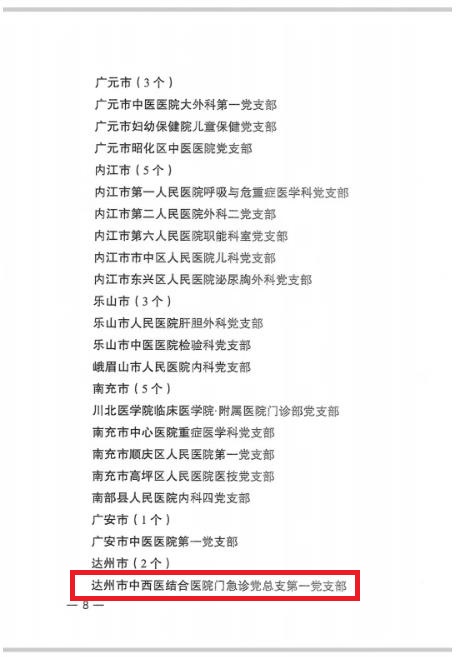 广元市（3个）
广元市中医医院大外科第一党支部
广元市妇幼保健院儿童保健党支部
广元市昭化区中医医院党支部
内江市（5个）
内江市第一人民医院呼吸与危重症医学科党支部
内江市第二人民医院外科二党支部
内江市第六人民医院职能科室党支部
内江市市中区人民医院儿科党支部
内江市东兴区人民医院泌尿胸外科党支部
乐山市（3个）
乐山市人民医院肝胆外科党支部
乐山市中医医院检验科党支部
峨眉山市人民医院内科党支部
南充市（5个）
川北医学院临床医学院·附属医院门诊部党支部
南充市中心医院重症医学科党支部
南充市顺庆区人民医院第一党支部
南充市高坪区人民医院医技党支部
南部县人民医院内科四党支部
广安市（1个）
广安市中医医院第一党支部
达州市（2个）
达州市中西医结合医院门急诊党总支第一党支部

— 8 —